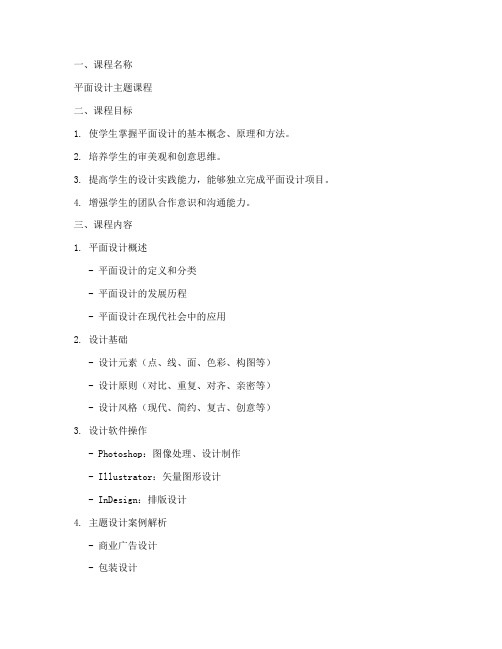 一、课程名称

平面设计主题课程

二、课程目标

1. 使学生掌握平面设计的基本概念、原理和方法。

2. 培养学生的审美观和创意思维。

3. 提高学生的设计实践能力，能够独立完成平面设计项目。

4. 增强学生的团队合作意识和沟通能力。

三、课程内容

1. 平面设计概述

- 平面设计的定义和分类

- 平面设计的发展历程

- 平面设计在现代社会中的应用

2. 设计基础

- 设计元素（点、线、面、色彩、构图等）

- 设计原则（对比、重复、对齐、亲密等）

- 设计风格（现代、简约、复古、创意等）

3. 设计软件操作

- Photoshop：图像处理、设计制作

- Illustrator：矢量图形设计

- InDesign：排版设计

4. 主题设计案例解析

- 商业广告设计

- 包装设计